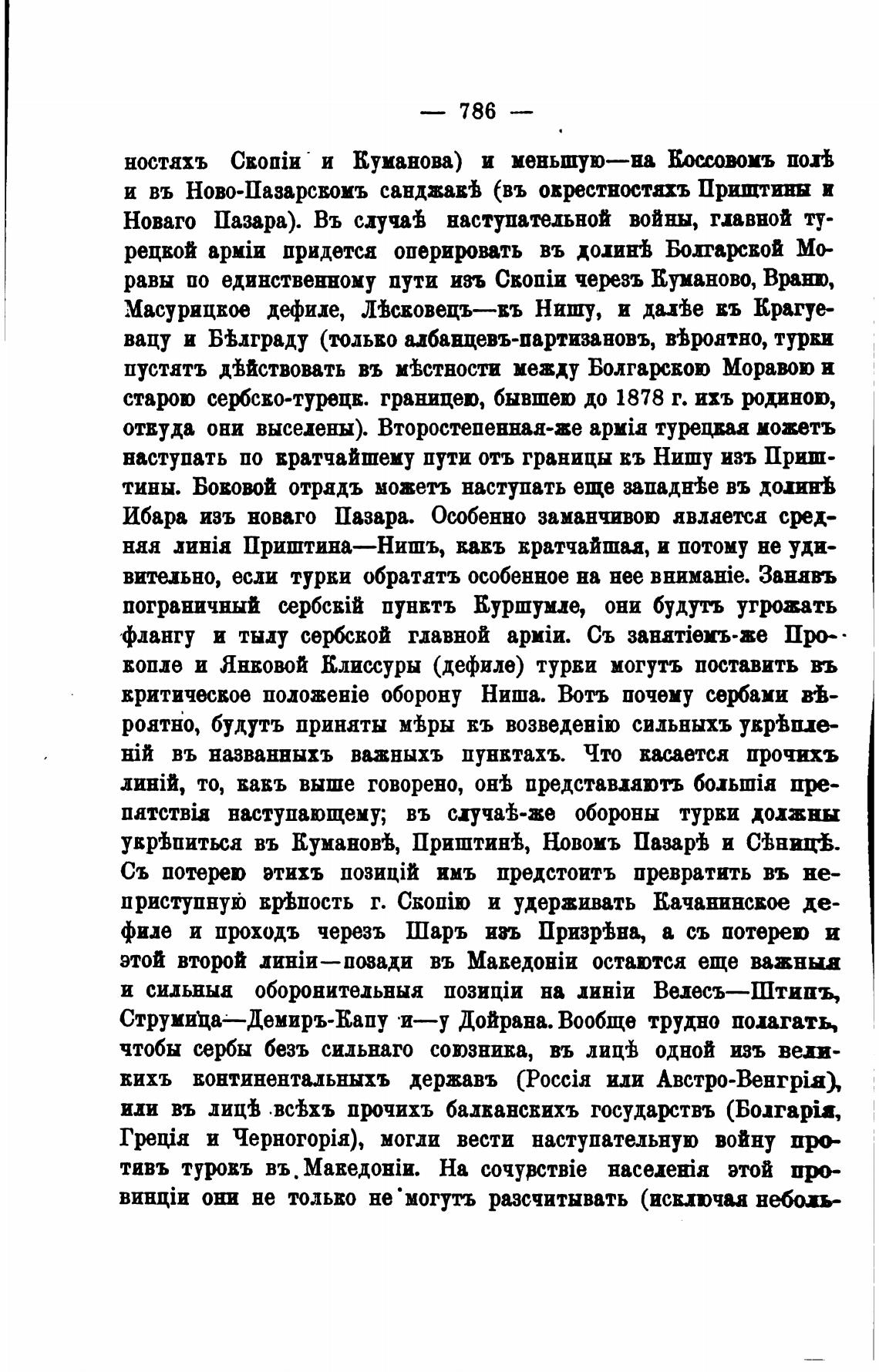 — 786 —

ностяхъ Скопіи и Куманова) и меньшую—на Коссовомъ полѣ и въ Ново-Пазарскомъ санджакѣ (въ окрестностяхъ Приштины и Новаго Пазара). Въ случаѣ наступательной войны, главной турецкой арміи придется оперировать въ долинѣ Болгарской Моравы по единственному пути изъ Скопіи черезъ Куманово, Враню, Масурицкое дефиле, Лѣсковецъ—къ Нишу, и далѣе къ Крагуевацу и Бѣлграду (только албанцевъ-партизановъ, вѣроятно, турки пустятъ дѣйствовать въ мѣстности между Болгарскою Моравою и старою сербско-турецк. границею, бывшею до 1878 г. ихъ родиною, откуда они выселены). Второстепенная-же армія турецкая можетъ наступать по кратчайшему пути отъ границы къ Нишу изъ Приштины. Боковой отрядъ можетъ наступать еще западнѣе въ долинѣ Ибара изъ новаго Пазара. Особенно заманчивою является средняя линія Приштина—Нишъ, какъ кратчайшая, и потому не удивительно, если турки обратятъ особенное на нее вниманіе. Занявъ пограничный сербскій пунктъ Куршумле, они будутъ угрожать флангу и тылу сербской главной арміи. Съ занятіемъ-же Прокопле и Янковой Клиссуры (дефиле) турки могутъ поставить въ критическое положеніе оборону Ниша. Вотъ почему сербами вѣроятно, будутъ приняты мѣры къ возведенію сильныхъ укрѣпленій въ названныхъ важныхъ пунктахъ. Что касается прочихъ линій, то, какъ выше говорено, онѣ представляютъ большія препятствія наступающему; въ случаѣ-же обороны турки должны укрѣпиться въ Кумановѣ, Приштинѣ, Новомъ Пазарѣ и Сѣницѣ. Съ потерею этихъ позицій имъ предстоитъ превратить въ неприступную крѣпость г. Скопію и удерживать Качанинское дефиле и проходъ черезъ Шаръ изъ Призрѣна, а съ потерею и этой второй линіи—позади въ Македоніи остаются еще важныя и сильныя оборонительныя позиціи на линіи Велесъ—Штипъ, Струмица—Демиръ-Капу и—у Дойрана. Вообще трудно полагать, чтобы сербы безъ сильнаго союзника, въ лицѣ одной изъ великихъ континентальныхъ державъ (Россія или Австро-Венгрія), или въ лицѣ всѣхъ прочихъ балканскихъ государствъ (Болгарія, Греція и Черногорія), могли вести наступательную войну противъ турокъ въ Македоніи. На сочувствіе населенія этой провинціи они не только не могутъ разсчитывать (исключая неболь-